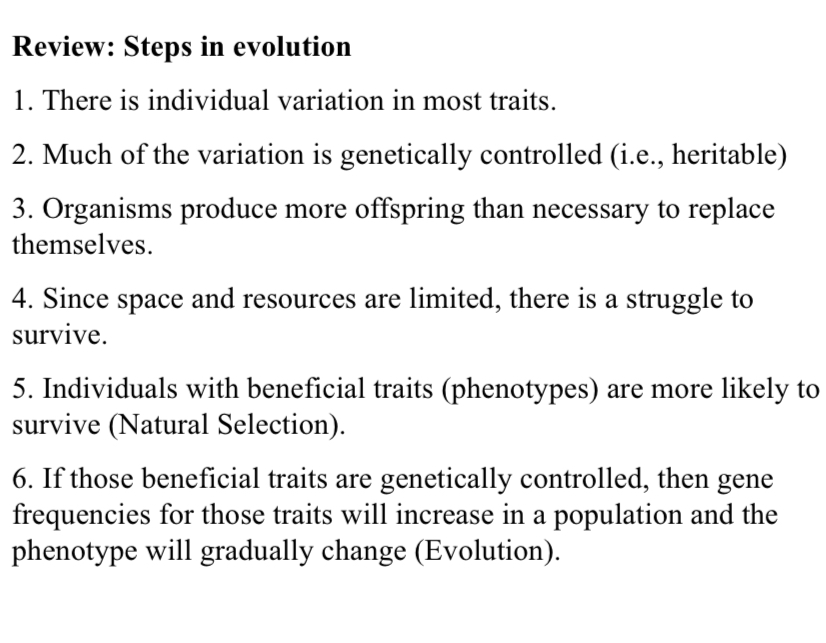 Review: Steps in evolution

1. There is individual variation in most traits.

2. Much of the variation is genetically controlled (i.e., heritable)

3. Organisms produce more offspring than necessary to replace themselves.

4. Since space and resources are limited, there is a struggle to survive.

5. Individuals with beneficial traits (phenotypes) are more likely to survive (Natural Selection).

6. If those beneficial traits are genetically controlled, then gene frequencies for those traits will increase in a population and the phenotype will gradually change (Evolution).